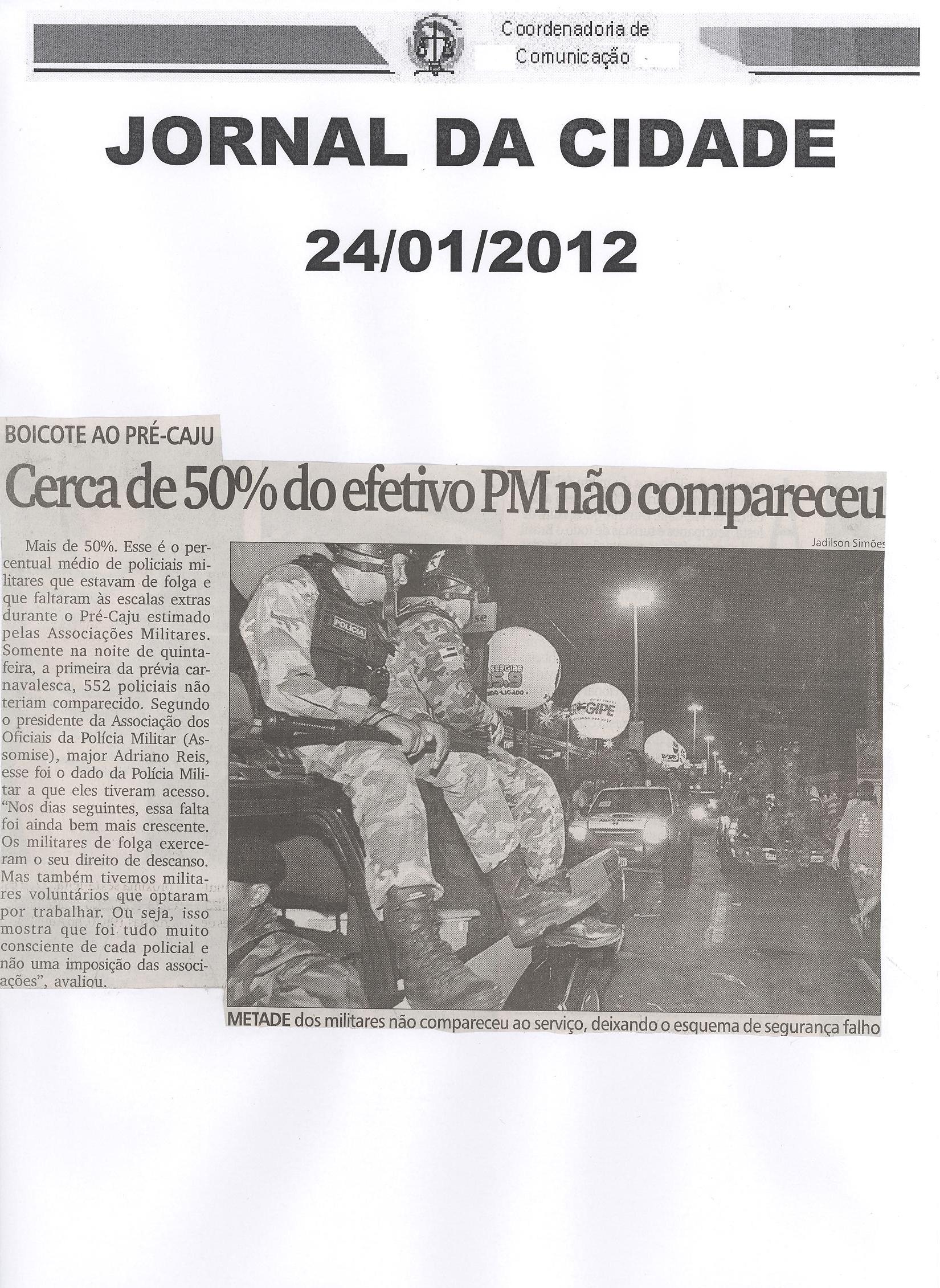 Coordenadoria de
Comunicação

JORNAL DA CIDADE

24/01/2012

BOICOTE AO PRÉ-CAJU

Cerca de 50% do efetivo PM não compareceu

Mais de 50%. Esse é o percentual médio de policiais militares que estavam de folga e que faltaram às escalas extras durante o Pré-Caju estimado pelas Associações Militares. Somente na noite de quinta-feira, a primeira da prévia carnavalesca, 552 policiais não teriam comparecido. Segundo o presidente da Associação dos Oficiais da Polícia Militar (Assomise), major Adriano Reis, esse foi o dado da Polícia Militar a que eles tiveram acesso. "Nos dias seguintes, essa falta foi ainda bem mais crescente. Os militares de folga exerceram o seu direito de descanso. Mas também tivemos militares voluntários que optaram por trabalhar. Ou seja, isso mostra que foi tudo muito consciente de cada policial e não uma imposição das associações", avaliou.

Jadilson Simões

METADE dos militares não compareceu ao serviço, deixando o esquema de segurança falho